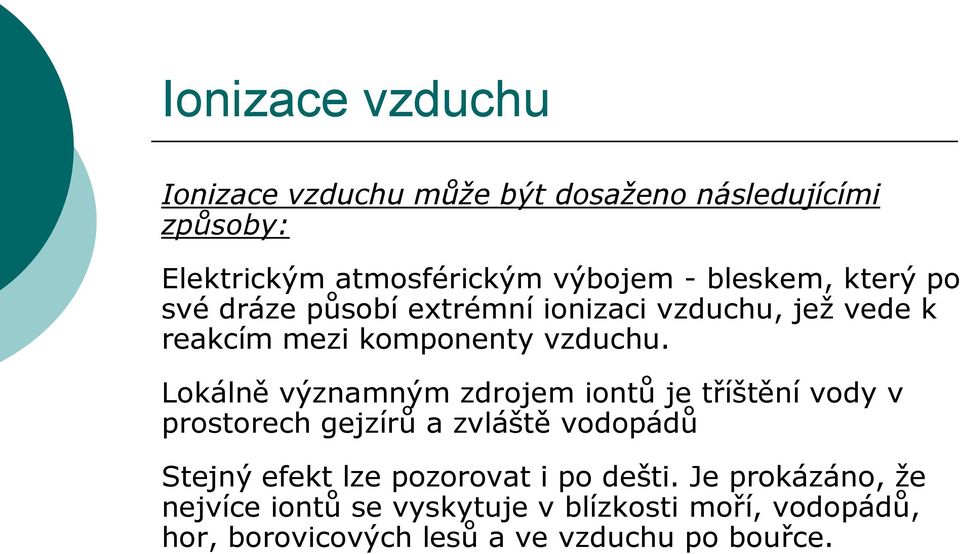 Ionizace vzduchu

Ionizace vzduchu může být dosaženo následujícími způsoby:

Elektrickým atmosférickým výbojem - bleskem, který po své dráze působí extrémní ionizaci vzduchu, jež vede k reakcím mezi komponenty vzduchu.

Lokálně významným zdrojem iontů je tříštění vody v prostorech gejzírů a zvláště vodopádů

Stejný efekt lze pozorovat i po dešti. Je prokázáno, že nejvíce iontů se vyskytuje v blízkosti moří, vodopádů, hor, borovicových lesů a ve vzduchu po bouřce.